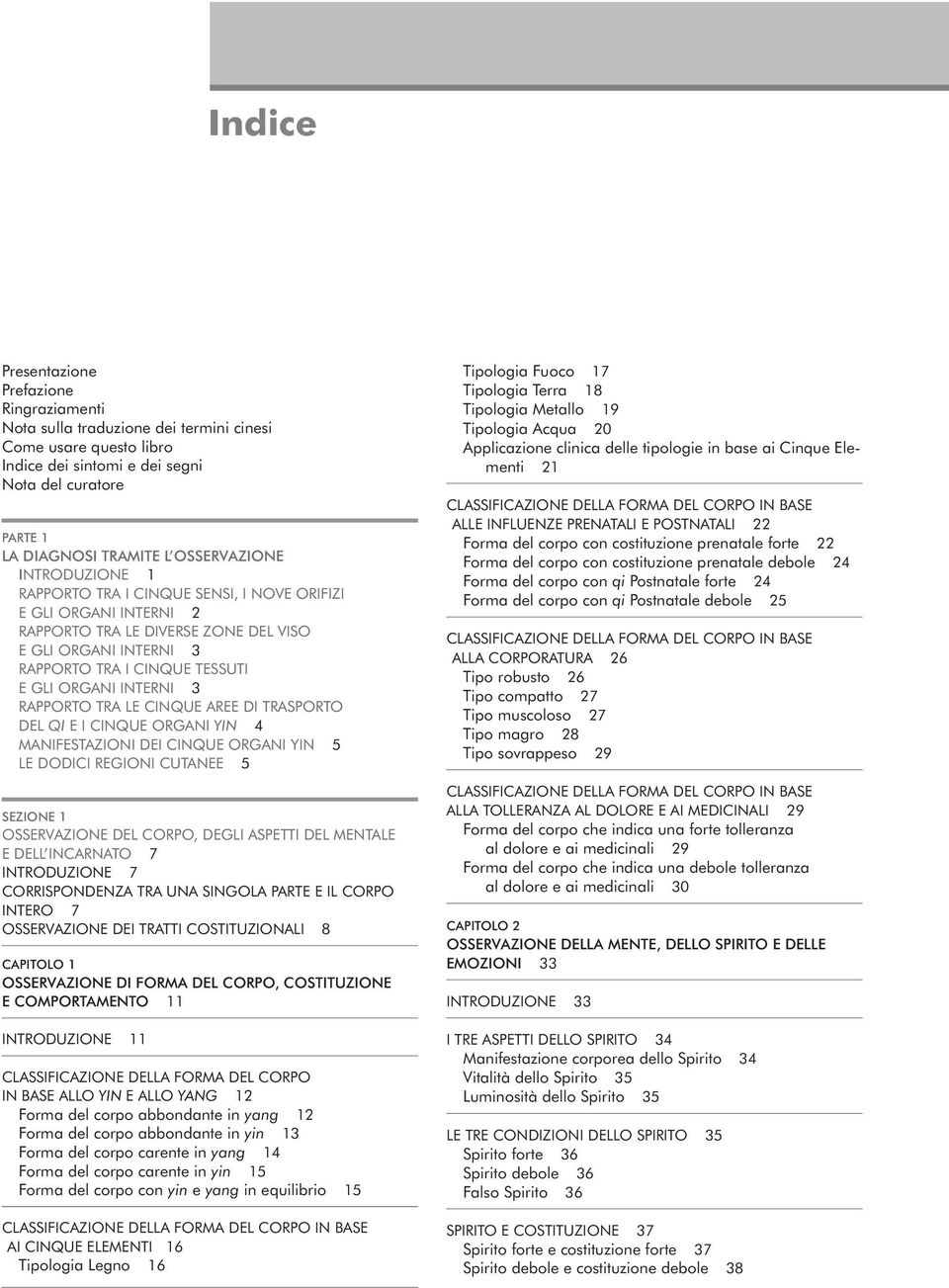 Indice

Presentazione
Prefazione
Ringraziamenti
Nota sulla traduzione dei termini cinesi
Come usare questo libro
Indice dei sintomi e dei segni
Nota del curatore

PARTE 1
LA DIAGNOSI TRAMITE L'OSSERVAZIONE
INTRODUZIONE 1
RAPPORTO TRA I CINQUE SENSI, I NOVE ORIFIZI E GLI ORGANI INTERNI 2
RAPPORTO TRA LE DIVERSE ZONE DEL VISO E GLI ORGANI INTERNI 3
RAPPORTO TRA I CINQUE TESSUTI E GLI ORGANI INTERNI 3
RAPPORTO TRA LE CINQUE AREE DI TRASPORTO DEL QI E I CINQUE ORGANI YIN 4
MANIFESTAZIONI DEI CINQUE ORGANI YIN 5
LE DODICI REGIONI CUTANEE 5

SEZIONE 1
OSSERVAZIONE DEL CORPO, DEGLI ASPETTI DEL MENTALE E DELL'INCARNATO 7
INTRODUZIONE 7
CORRISPONDENZA TRA UNA SINGOLA PARTE E IL CORPO INTERO 7
OSSERVAZIONE DEI TRATTI COSTITUZIONALI 8

CAPITOLO 1
OSSERVAZIONE DI FORMA DEL CORPO, COSTITUZIONE E COMPORTAMENTO 11

INTRODUZIONE 11

CLASSIFICAZIONE DELLA FORMA DEL CORPO IN BASE ALLO YIN E ALLO YANG 12
Forma del corpo abbondante in yang 12
Forma del corpo abbondante in yin 13
Forma del corpo carente in yang 14
Forma del corpo carente in yin 15
Forma del corpo con yin e yang in equilibrio 15

CLASSIFICAZIONE DELLA FORMA DEL CORPO IN BASE AI CINQUE ELEMENTI 16
Tipologia Legno 16
Tipologia Fuoco 17
Tipologia Terra 18
Tipologia Metallo 19
Tipologia Acqua 20
Applicazione clinica delle tipologie in base ai Cinque Elementi 21

CLASSIFICAZIONE DELLA FORMA DEL CORPO IN BASE ALLE INFLUENZE PRENATALI E POSTNATALI 22
Forma del corpo con costituzione prenatale forte 22
Forma del corpo con costituzione prenatale debole 24
Forma del corpo con qi Postnatale forte 24
Forma del corpo con qi Postnatale debole 25

CLASSIFICAZIONE DELLA FORMA DEL CORPO IN BASE ALLA CORPORATURA 26
Tipo robusto 26
Tipo compatto 27
Tipo muscoloso 27
Tipo magro 28
Tipo sovrappeso 29

CLASSIFICAZIONE DELLA FORMA DEL CORPO IN BASE ALLA TOLLERANZA AL DOLORE E AI MEDICINALI 29
Forma del corpo che indica una forte tolleranza al dolore e ai medicinali 29
Forma del corpo che indica una debole tolleranza al dolore e ai medicinali 30

CAPITOLO 2
OSSERVAZIONE DELLA MENTE, DELLO SPIRITO E DELLE EMOZIONI 33

INTRODUZIONE 33

I TRE ASPETTI DELLO SPIRITO 34
Manifestazione corporea dello Spirito 34
Vitalità dello Spirito 35
Luminosità dello Spirito 35

LE TRE CONDIZIONI DELLO SPIRITO 35
Spirito forte 36
Spirito debole 36
Falso Spirito 36

SPIRITO E COSTITUZIONE 37
Spirito forte e costituzione forte 37
Spirito debole e costituzione debole 38